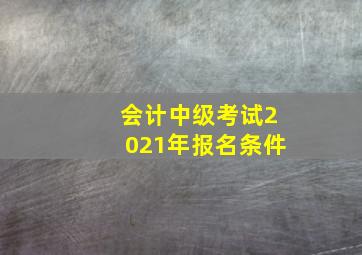 会计中级考试2021年报名条件